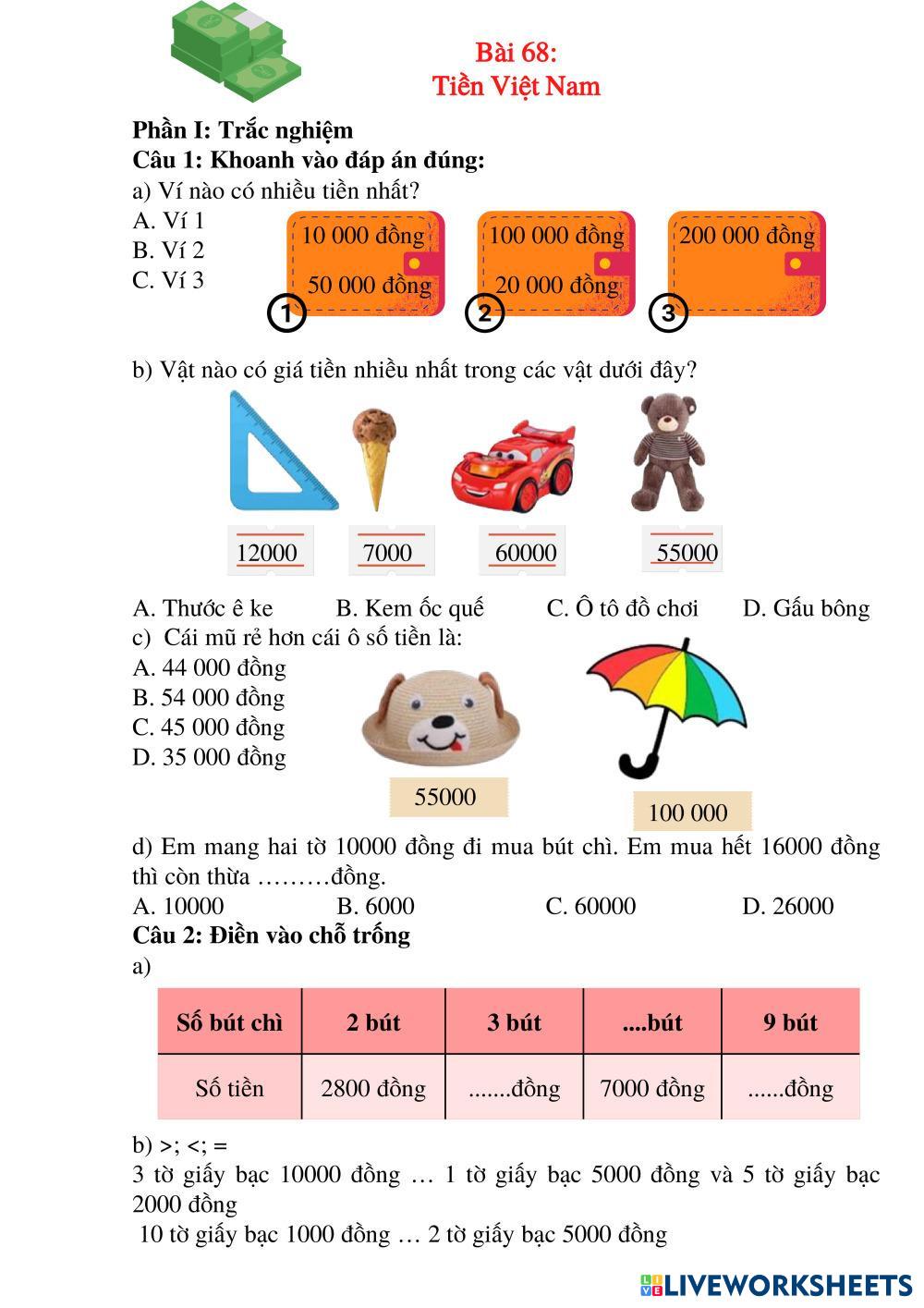 Bài 68:
Tiền Việt Nam

Phần I: Trắc nghiệm
Câu 1: Khoanh vào đáp án đúng:
a) Ví nào có nhiều tiền nhất?
A. Ví 1
B. Ví 2
C. Ví 3

10 000 đồng
50 000 đồng
1

100 000 đồng
20 000 đồng
2

200 000 đồng
3

b) Vật nào có giá tiền nhiều nhất trong các vật dưới đây?

12000
7000
60000
55000

A. Thước ê ke B. Kem ốc quế C. Ô tô đồ chơi D. Gấu bông
c) Cái mũ rẻ hơn cái ô số tiền là:
A. 44 000 đồng
B. 54 000 đồng
C. 45 000 đồng
D. 35 000 đồng

55000
100 000

d) Em mang hai tờ 10000 đồng đi mua bút chì. Em mua hết 16000 đồng thì còn thừa ………đồng.
A. 10000 B. 6000 C. 60000 D. 26000
Câu 2: Điền vào chỗ trống
a)

| Số bút chì | 2 bút | 3 bút | ....bút | 9 bút |
|---|---|---|---|---|
| Số tiền | 2800 đồng | .......đồng | 7000 đồng | ......đồng |

b) >; <; =
3 tờ giấy bạc 10000 đồng … 1 tờ giấy bạc 5000 đồng và 5 tờ giấy bạc 2000 đồng
10 tờ giấy bạc 1000 đồng … 2 tờ giấy bạc 5000 đồng

LIVEWORKSHEETS